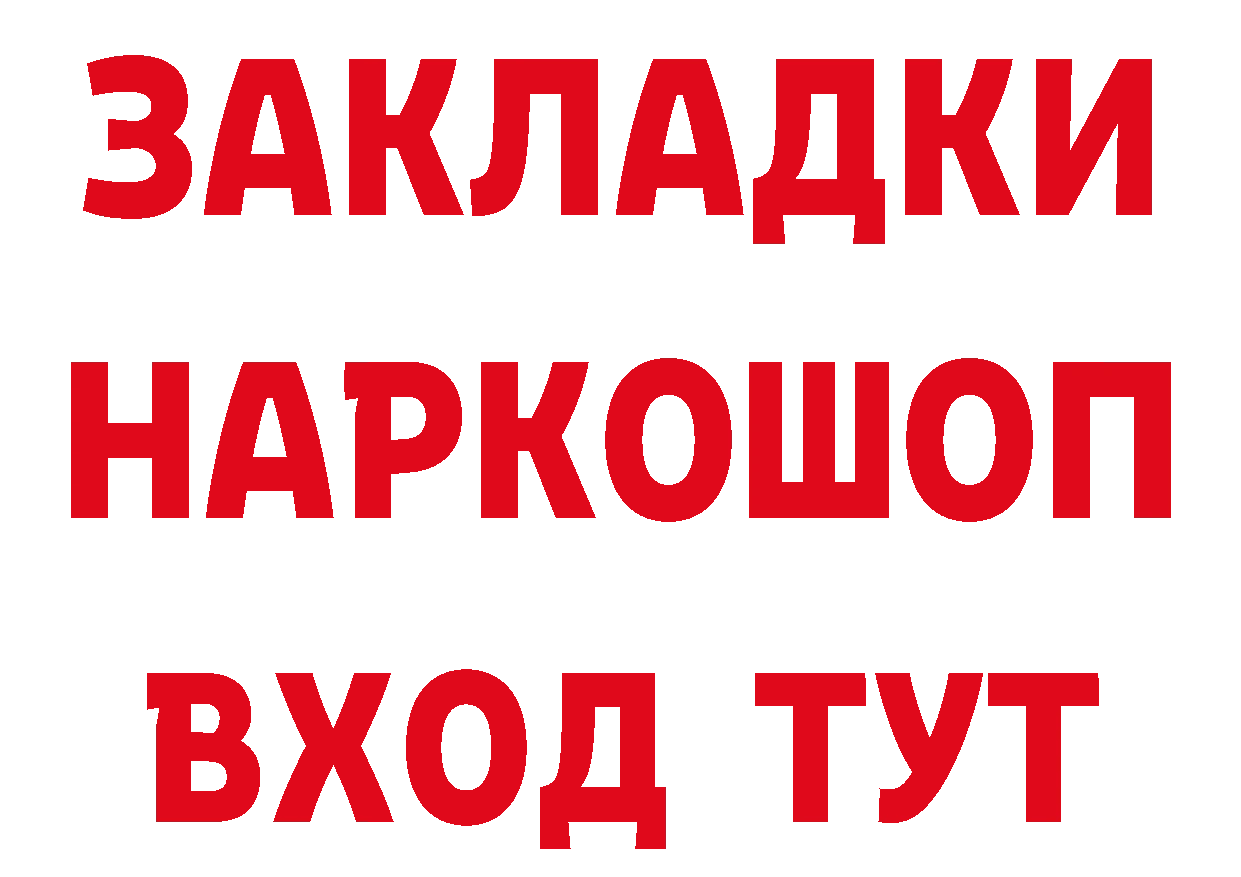 ЗАКЛАДКИ НАРКОШОП ВХОД ТУТ